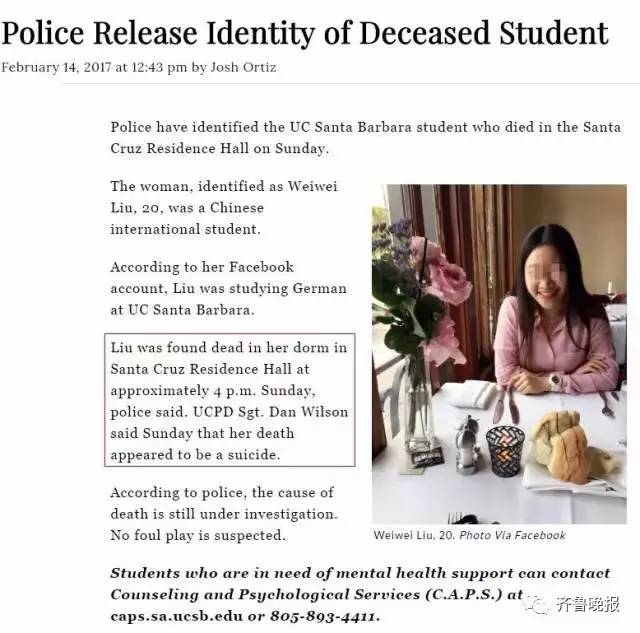 Police Release Identity of Deceased Student

February 14, 2017 at 12:43 pm by Josh Ortiz

Police have identified the UC Santa Barbara student who died in the Santa Cruz Residence Hall on Sunday.

The woman, identified as Weiwei Liu, 20, was a Chinese international student.

According to her Facebook account, Liu was studying German at UC Santa Barbara.

Liu was found dead in her dorm in Santa Cruz Residence Hall at approximately 4 p.m. Sunday, police said. UCPD Sgt. Dan Wilson said Sunday that her death appeared to be a suicide.

According to police, the cause of death is still under investigation. No foul play is suspected.

Weiwei Liu, 20. Photo Via Facebook

Students who are in need of mental health support can contact Counseling and Psychological Services (C.A.P.S.) at caps.sa.ucsb.edu or 805-893-4411.

齐鲁晚报